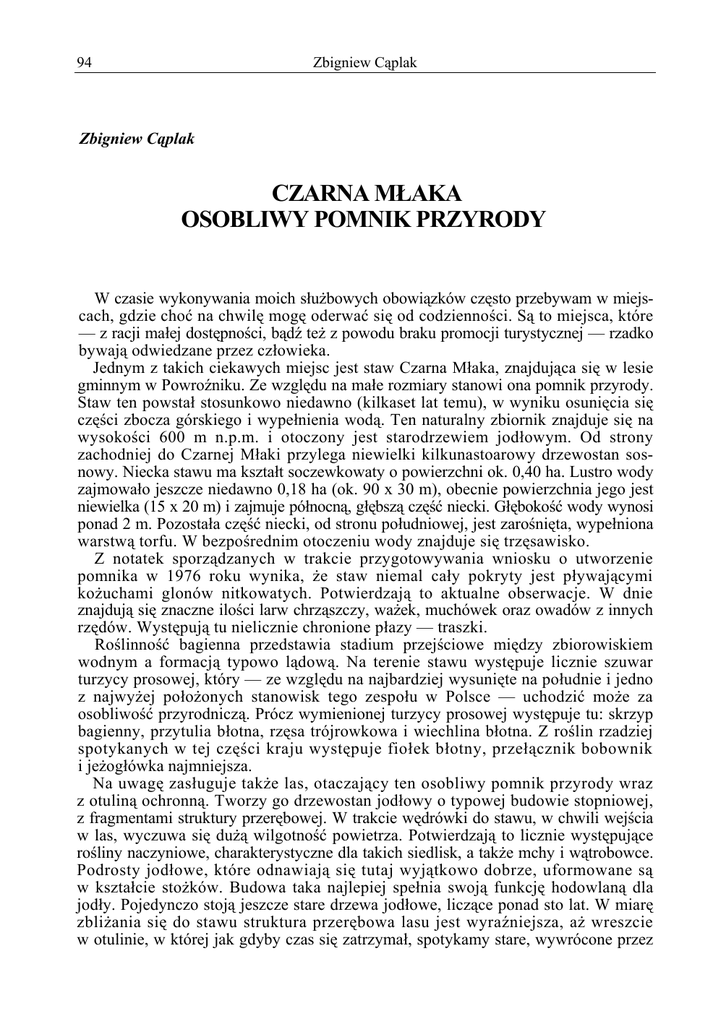 94 Zbigniew Cąplak

Zbigniew Cąplak

CZARNA MŁAKA
OSOBLIWY POMNIK PRZYRODY

W czasie wykonywania moich służbowych obowiązków często przebywam w miejscach, gdzie choć na chwilę mogę oderwać się od codzienności. Są to miejsca, które — z racji małej dostępności, bądź też z powodu braku promocji turystycznej — rzadko bywają odwiedzane przez człowieka.

Jednym z takich ciekawych miejsc jest staw Czarna Młaka, znajdująca się w lesie gminnym w Powroźniku. Ze względu na małe rozmiary stanowi ona pomnik przyrody. Staw ten powstał stosunkowo niedawno (kilkaset lat temu), w wyniku osunięcia się części zbocza górskiego i wypełnienia wodą. Ten naturalny zbiornik znajduje się na wysokości 600 m n.p.m. i otoczony jest starodrzewiem jodłowym. Od strony zachodniej do Czarnej Młaki przylega niewielki kilkunastoarowy drzewostan sosnowy. Niecka stawu ma kształt soczewkowaty o powierzchni ok. 0,40 ha. Lustro wody zajmowało jeszcze niedawno 0,18 ha (ok. 90 x 30 m), obecnie powierzchnia jego jest niewielka (15 x 20 m) i zajmuje północną, głębszą część niecki. Głębokość wody wynosi ponad 2 m. Pozostała część niecki, od stronu południowej, jest zarośnięta, wypełniona warstwą torfu. W bezpośrednim otoczeniu wody znajduje się trzęsawisko.

Z notatek sporządzanych w trakcie przygotowywania wniosku o utworzenie pomnika w 1976 roku wynika, że staw niemal cały pokryty jest pływającymi kożuchami glonów nitkowatych. Potwierdzają to aktualne obserwacje. W dnie znajdują się znaczne ilości larw chrząszczy, ważek, muchówek oraz owadów z innych rzędów. Występują tu nielicznie chronione płazy — traszki.

Roślinność bagienna przedstawia stadium przejściowe między zbiorowiskiem wodnym a formacją typowo lądową. Na terenie stawu występuje licznie szuwar turzycy prosowej, który — ze względu na najbardziej wysunięte na południe i jedno z najwyżej położonych stanowisk tego zespołu w Polsce — uchodzić może za osobliwość przyrodniczą. Prócz wymienionej turzycy prosowej występuje tu: skrzyp bagienny, przytulia błotna, rzęsa trójrowkowa i wiechlina błotna. Z roślin rzadziej spotykanych w tej części kraju występuje fiołek błotny, przełącznik bobownik i jeżogłówka najmniejsza.

Na uwagę zasługuje także las, otaczający ten osobliwy pomnik przyrody wraz z otuliną ochronną. Tworzy go drzewostan jodłowy o typowej budowie stopniowej, z fragmentami struktury przerębowej. W trakcie wędrówki do stawu, w chwili wejścia w las, wyczuwa się dużą wilgotność powietrza. Potwierdzają to licznie występujące rośliny naczyniowe, charakterystyczne dla takich siedlisk, a także mchy i wątrobowce. Podrosty jodłowe, które odnawiają się tutaj wyjątkowo dobrze, uformowane są w kształcie stożków. Budowa taka najlepiej spełnia swoją funkcję hodowlaną dla jodły. Pojedynczo stoją jeszcze stare drzewa jodłowe, liczące ponad sto lat. W miarę zbliżania się do stawu struktura przerębowa lasu jest wyraźniejsza, aż wreszcie w otulinie, w której jak gdyby czas się zatrzymał, spotykamy stare, wywrócone przez